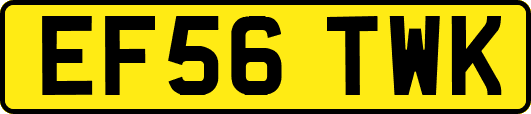 EF56 TWK